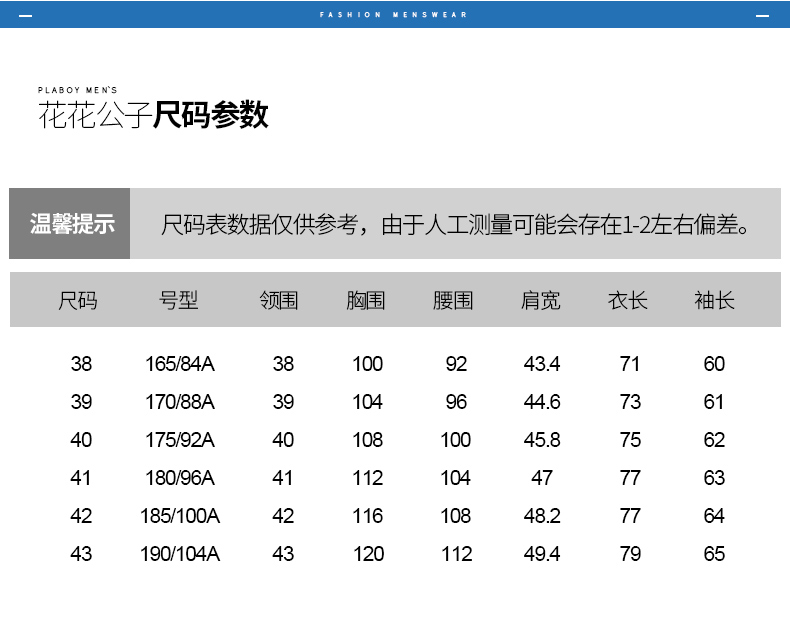 FASHION MENSWEAR

PLABOY MEN'S
花花公子尺码参数

温馨提示 尺码表数据仅供参考，由于人工测量可能会存在1-2左右偏差。

| 尺码 | 号型 | 领围 | 胸围 | 腰围 | 肩宽 | 衣长 | 袖长 |
|---|---|---|---|---|---|---|---|
| 38 | 165/84A | 38 | 100 | 92 | 43.4 | 71 | 60 |
| 39 | 170/88A | 39 | 104 | 96 | 44.6 | 73 | 61 |
| 40 | 175/92A | 40 | 108 | 100 | 45.8 | 75 | 62 |
| 41 | 180/96A | 41 | 112 | 104 | 47 | 77 | 63 |
| 42 | 185/100A | 42 | 116 | 108 | 48.2 | 77 | 64 |
| 43 | 190/104A | 43 | 120 | 112 | 49.4 | 79 | 65 |